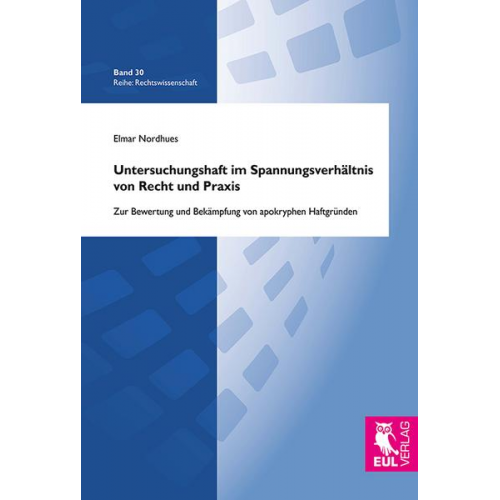 Band 30
Reihe: Rechtswissenschaft

Elmar Nordhues

Untersuchungshaft im Spannungsverhältnis von Recht und Praxis

Zur Bewertung und Bekämpfung von apokryphen Haftgründen

EUL VERLAG